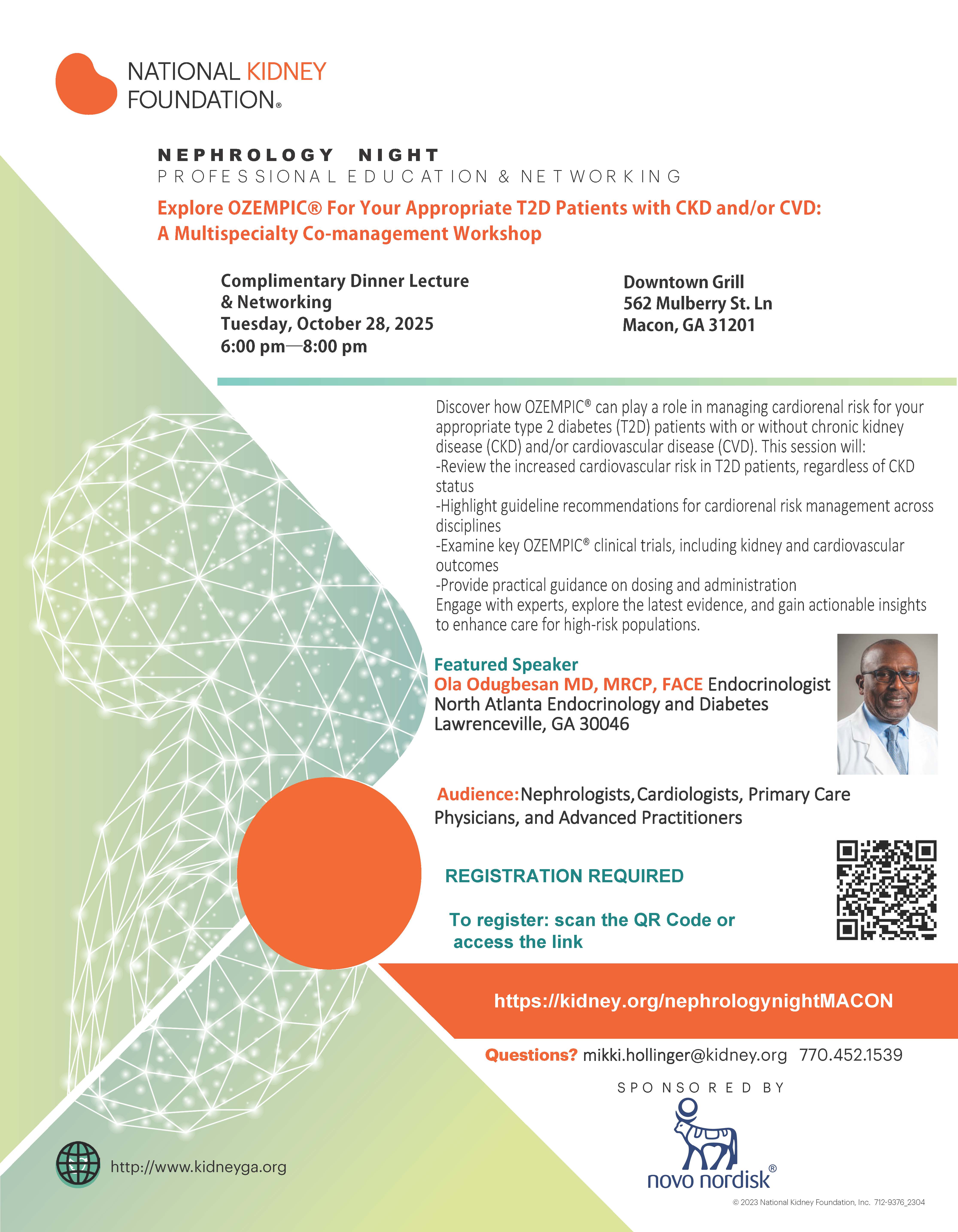 NATIONAL KIDNEY FOUNDATION®

NEPHROLOGY NIGHT
PROFESSIONAL EDUCATION & NETWORKING

Explore OZEMPIC® For Your Appropriate T2D Patients with CKD and/or CVD: A Multispecialty Co-management Workshop

Complimentary Dinner Lecture & Networking
Tuesday, October 28, 2025
6:00 pm—8:00 pm

Downtown Grill
562 Mulberry St. Ln
Macon, GA 31201

Discover how OZEMPIC® can play a role in managing cardiorenal risk for your appropriate type 2 diabetes (T2D) patients with or without chronic kidney disease (CKD) and/or cardiovascular disease (CVD). This session will:
-Review the increased cardiovascular risk in T2D patients, regardless of CKD status
-Highlight guideline recommendations for cardiorenal risk management across disciplines
-Examine key OZEMPIC® clinical trials, including kidney and cardiovascular outcomes
-Provide practical guidance on dosing and administration
Engage with experts, explore the latest evidence, and gain actionable insights to enhance care for high-risk populations.

Featured Speaker
Ola Odugbesan MD, MRCP, FACE Endocrinologist
North Atlanta Endocrinology and Diabetes
Lawrenceville, GA 30046

Audience: Nephrologists, Cardiologists, Primary Care Physicians, and Advanced Practitioners

REGISTRATION REQUIRED

To register: scan the QR Code or access the link

https://kidney.org/nephrologynightMACON

Questions? mikki.hollinger@kidney.org 770.452.1539

SPONSORED BY

novo nordisk®

http://www.kidneyga.org

© 2023 National Kidney Foundation, Inc. 712-9376_2304